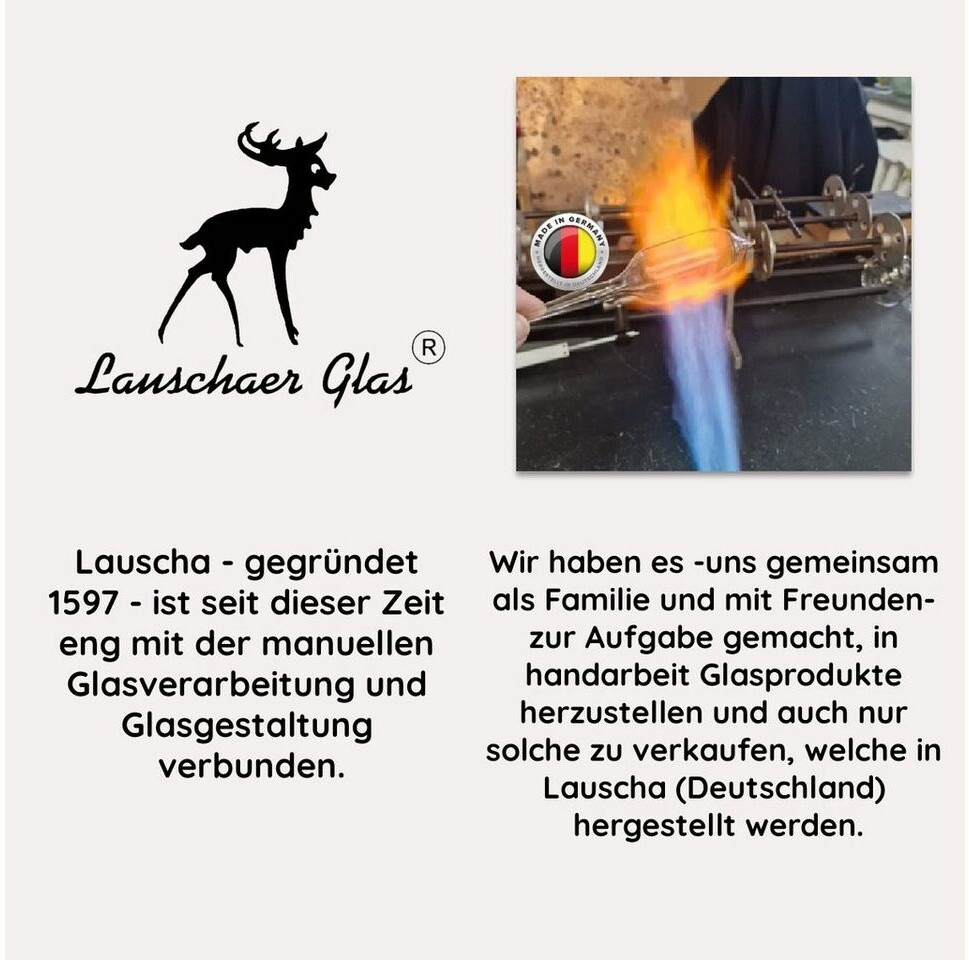 Lauschaer Glas®

MADE IN GERMANY

Lauscha - gegründet 1597 - ist seit dieser Zeit eng mit der manuellen Glasverarbeitung und Glasgestaltung verbunden.

Wir haben es -uns gemeinsam als Familie und mit Freunden- zur Aufgabe gemacht, in handarbeit Glasprodukte herzustellen und auch nur solche zu verkaufen, welche in Lauscha (Deutschland) hergestellt werden.